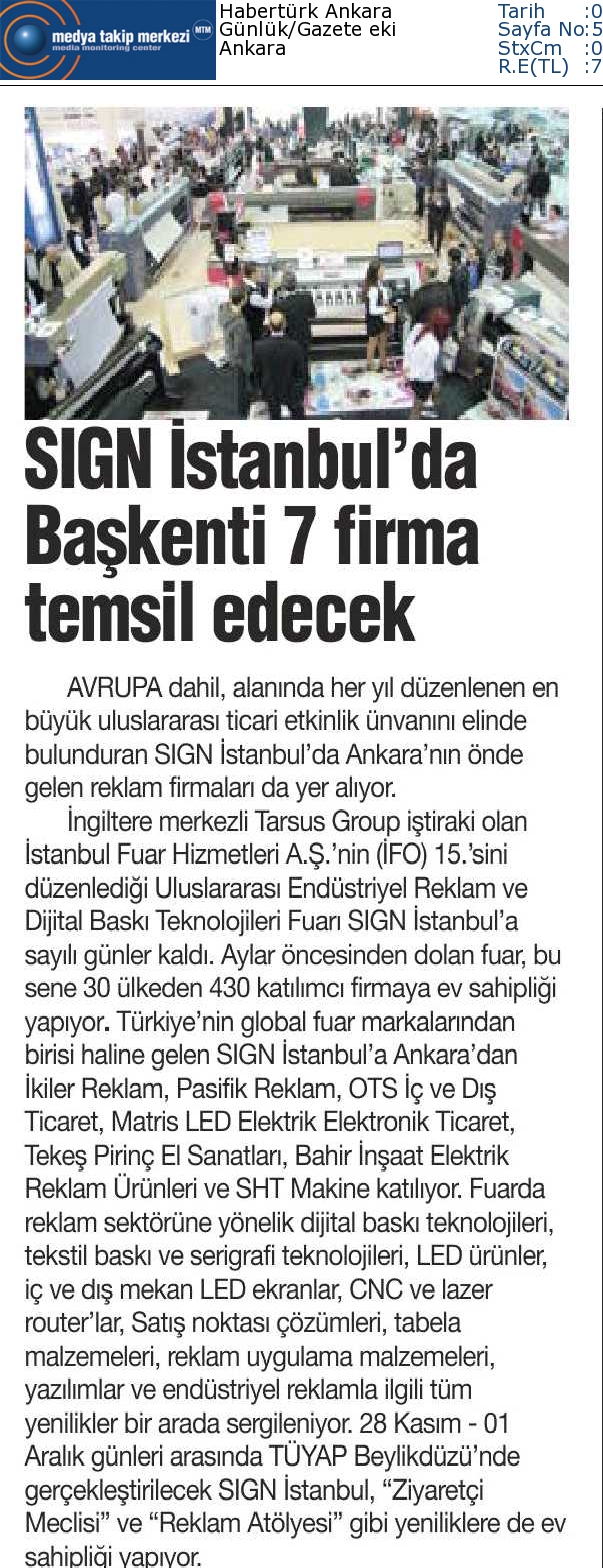 medya takip merkezi MTM media monitoring center

Habertürk Ankara
Günlük/Gazete eki
Ankara

Tarih :0
Sayfa No:5
StxCm :0
R.E(TL) :7

SIGN İstanbul'da Başkenti 7 firma temsil edecek

AVRUPA dahil, alanında her yıl düzenlenen en büyük uluslararası ticari etkinlik ünvanını elinde bulunduran SIGN İstanbul'da Ankara'nın önde gelen reklam firmaları da yer alıyor.

İngiltere merkezli Tarsus Group iştiraki olan İstanbul Fuar Hizmetleri A.Ş.'nin (İFO) 15.'sini düzenlediği Uluslararası Endüstriyel Reklam ve Dijital Baskı Teknolojileri Fuarı SIGN İstanbul'a sayılı günler kaldı. Aylar öncesinden dolan fuar, bu sene 30 ülkeden 430 katılımcı firmaya ev sahipliği yapıyor. Türkiye'nin global fuar markalarından birisi haline gelen SIGN İstanbul'a Ankara'dan İkiler Reklam, Pasifik Reklam, OTS İç ve Dış Ticaret, Matris LED Elektrik Elektronik Ticaret, Tekeş Pirinç El Sanatları, Bahir İnşaat Elektrik Reklam Ürünleri ve SHT Makine katılıyor. Fuarda reklam sektörüne yönelik dijital baskı teknolojileri, tekstil baskı ve serigrafi teknolojileri, LED ürünler, iç ve dış mekan LED ekranlar, CNC ve lazer router'lar, Satış noktası çözümleri, tabela malzemeleri, reklam uygulama malzemeleri, yazılımlar ve endüstriyel reklamla ilgili tüm yenilikler bir arada sergileniyor. 28 Kasım - 01 Aralık günleri arasında TÜYAP Beylikdüzü'nde gerçekleştirilecek SIGN İstanbul, "Ziyaretçi Meclisi" ve "Reklam Atölyesi" gibi yeniliklere de ev sahipliği yapıyor.